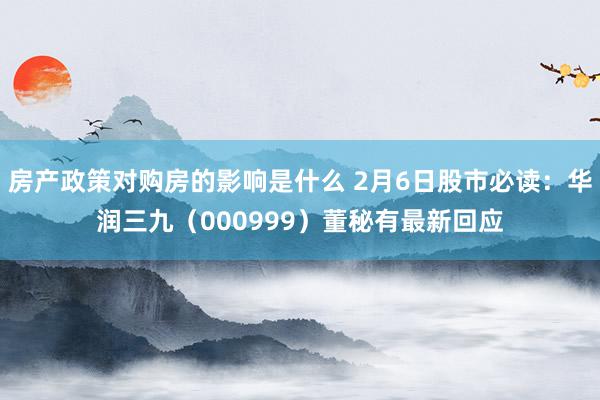 房产政策对购房的影响是什么 2月6日股市必读：华润三九（000999）董秘有最新回应